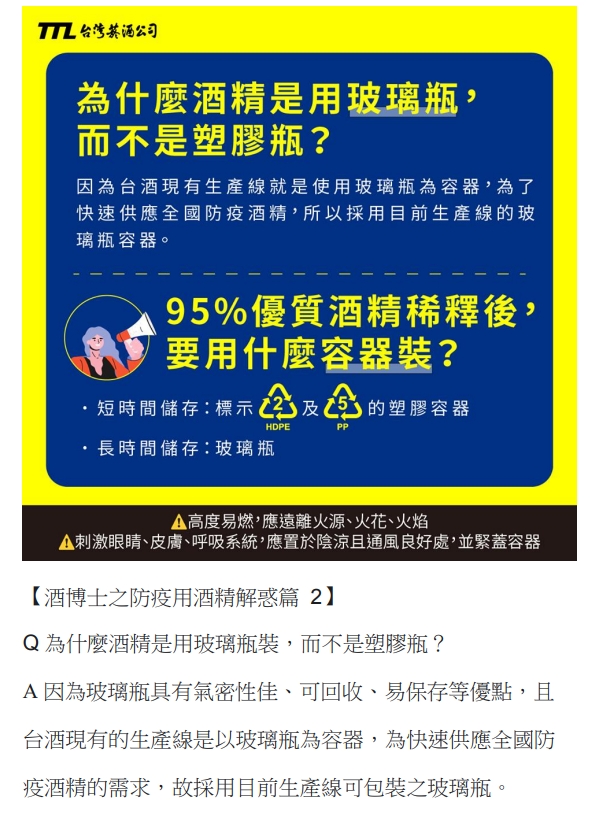 TTL 台灣菸酒公司

為什麼酒精是用玻璃瓶，而不是塑膠瓶？

因為台酒現有生產線就是使用玻璃瓶為容器，為了快速供應全國防疫酒精，所以採用目前生產線的玻璃瓶容器。

95%優質酒精稀釋後，要用什麼容器裝？

・短時間儲存：標示 2 HDPE 及 5 PP 的塑膠容器

・長時間儲存：玻璃瓶

高度易燃，應遠離火源、火花、火焰
刺激眼睛、皮膚、呼吸系統，應置於陰涼且通風良好處，並緊蓋容器

【酒博士之防疫用酒精解惑篇 2】

Q 為什麼酒精是用玻璃瓶裝，而不是塑膠瓶？

A 因為玻璃瓶具有氣密性佳、可回收、易保存等優點，且台酒現有的生產線是以玻璃瓶為容器，為快速供應全國防疫酒精的需求，故採用目前生產線可包裝之玻璃瓶。